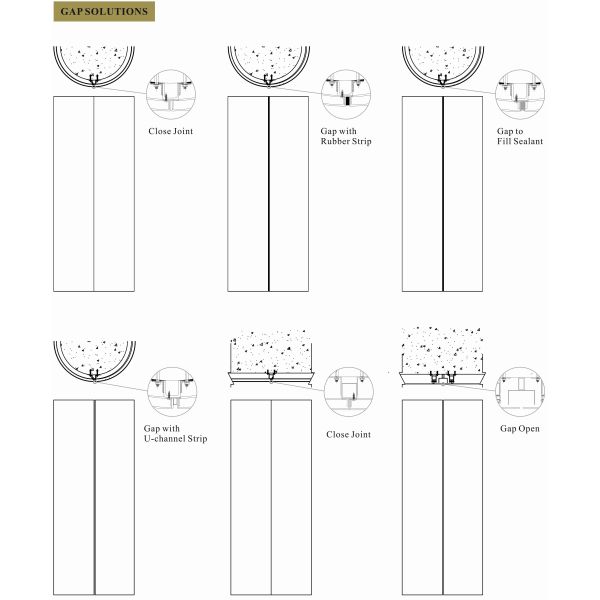 GAP SOLUTIONS

Close Joint

Gap with Rubber Strip

Gap to Fill Sealant

Gap with U-channel Strip

Close Joint

Gap Open